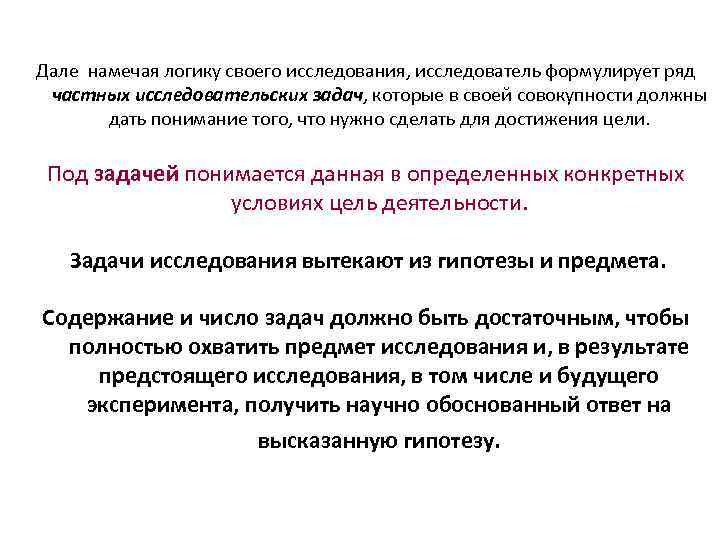 Дале намечая логику своего исследования, исследователь формулирует ряд частных исследовательских задач, которые в своей совокупности должны дать понимание того, что нужно сделать для достижения цели.

Под задачей понимается данная в определенных конкретных условиях цель деятельности.

Задачи исследования вытекают из гипотезы и предмета.

Содержание и число задач должно быть достаточным, чтобы полностью охватить предмет исследования и, в результате предстоящего исследования, в том числе и будущего эксперимента, получить научно обоснованный ответ на высказанную гипотезу.